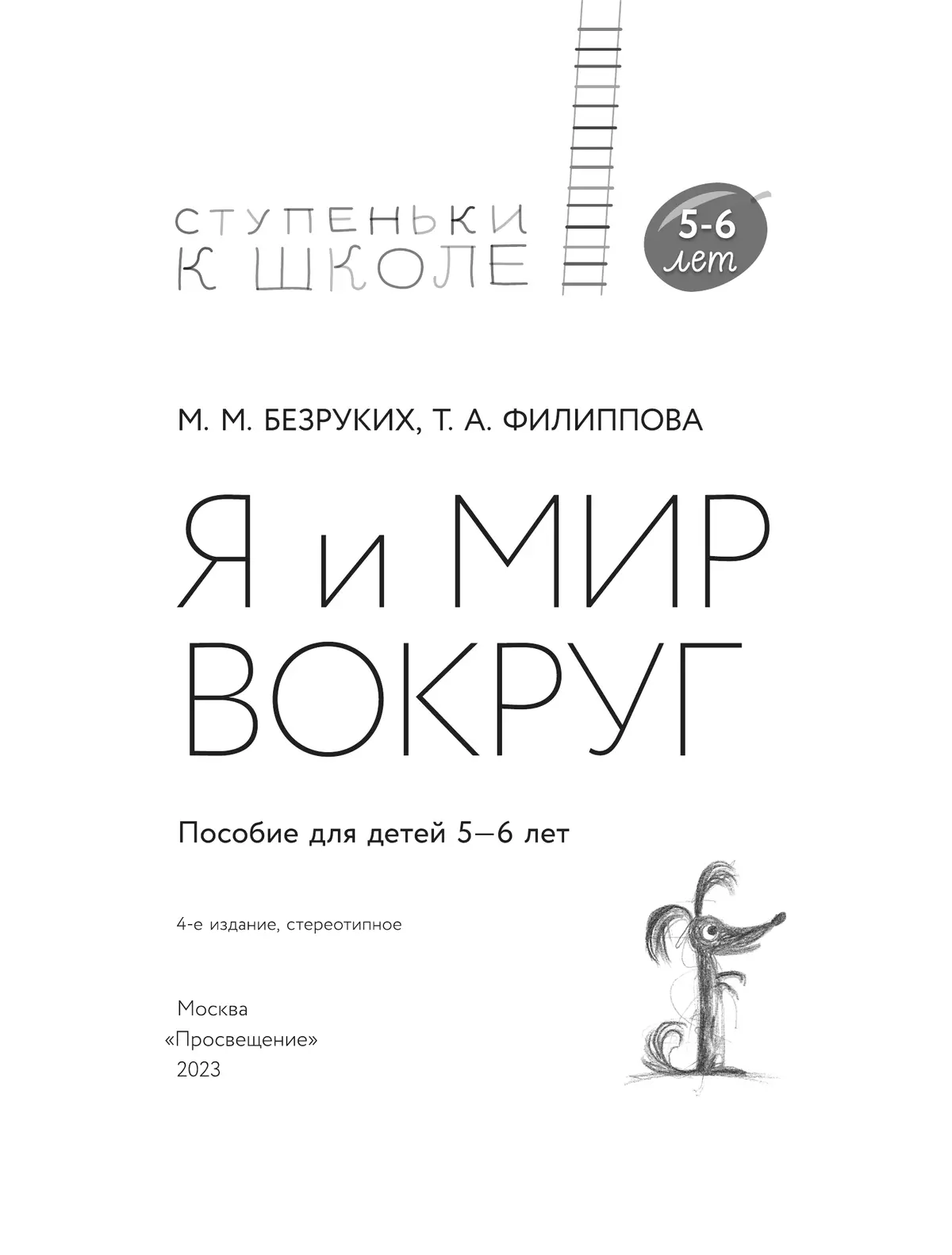 СТУПЕНЬКИ
К ШКОЛЕ

5-6
лет

М. М. БЕЗРУКИХ, Т. А. ФИЛИППОВА

Я и МИР ВОКРУГ

Пособие для детей 5—6 лет

4-е издание, стереотипное

Москва
«Просвещение»
2023